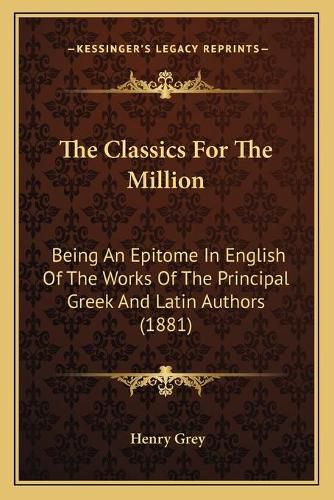 —KESSINGER'S LEGACY REPRINTS—

The Classics For The Million

Being An Epitome In English Of The Works Of The Principal Greek And Latin Authors (1881)

Henry Grey